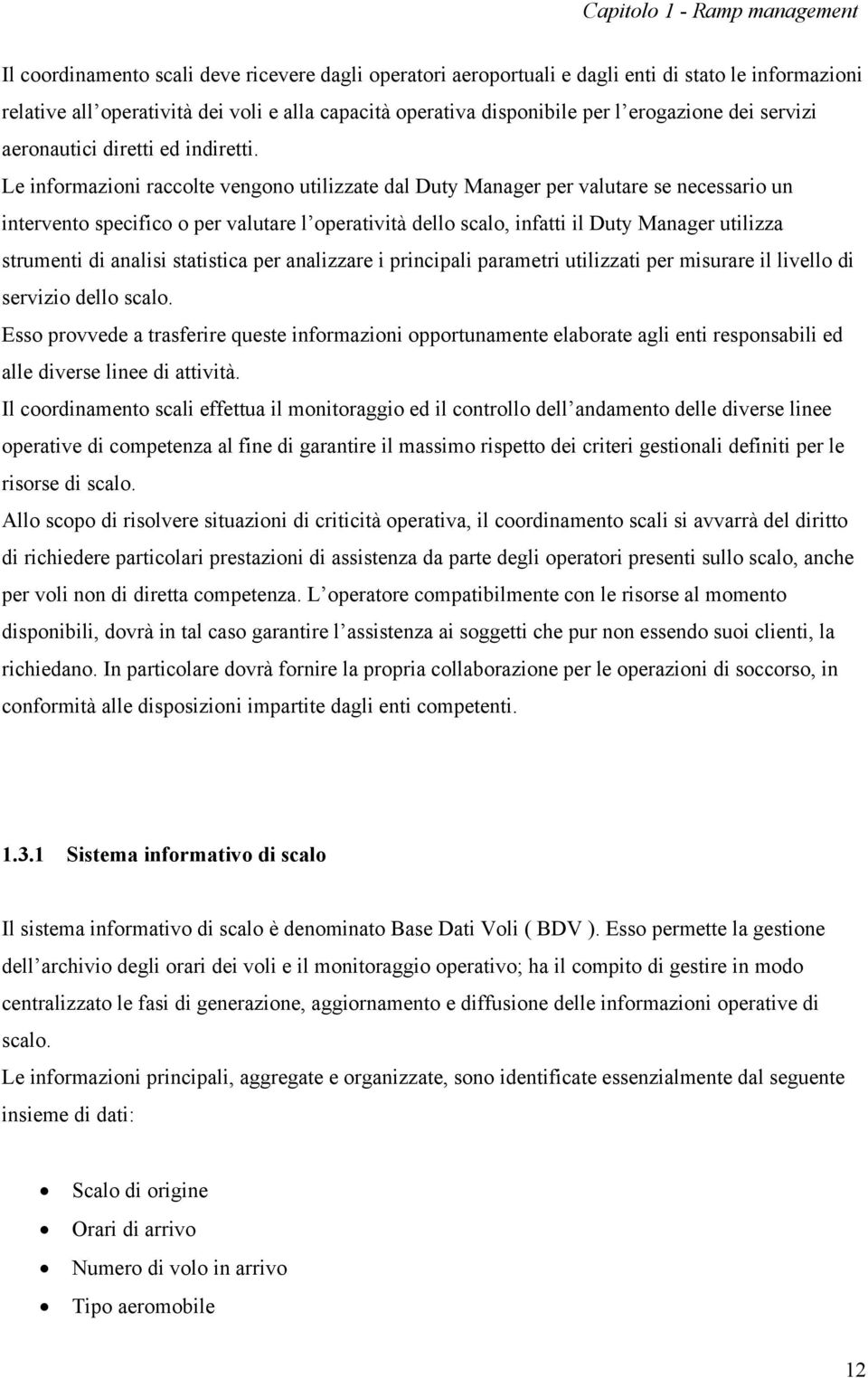 Capitolo 1 - Ramp management

Il coordinamento scali deve ricevere dagli operatori aeroportuali e dagli enti di stato le informazioni relative all'operatività dei voli e alla capacità operativa disponibile per l'erogazione dei servizi aeronautici diretti ed indiretti.
Le informazioni raccolte vengono utilizzate dal Duty Manager per valutare se necessario un intervento specifico o per valutare l'operatività dello scalo, infatti il Duty Manager utilizza strumenti di analisi statistica per analizzare i principali parametri utilizzati per misurare il livello di servizio dello scalo.
Esso provvede a trasferire queste informazioni opportunamente elaborate agli enti responsabili ed alle diverse linee di attività.
Il coordinamento scali effettua il monitoraggio ed il controllo dell'andamento delle diverse linee operative di competenza al fine di garantire il massimo rispetto dei criteri gestionali definiti per le risorse di scalo.
Allo scopo di risolvere situazioni di criticità operativa, il coordinamento scali si avvarrà del diritto di richiedere particolari prestazioni di assistenza da parte degli operatori presenti sullo scalo, anche per voli non di diretta competenza. L'operatore compatibilmente con le risorse al momento disponibili, dovrà in tal caso garantire l'assistenza ai soggetti che pur non essendo suoi clienti, la richiedano. In particolare dovrà fornire la propria collaborazione per le operazioni di soccorso, in conformità alle disposizioni impartite dagli enti competenti.

1.3.1 Sistema informativo di scalo

Il sistema informativo di scalo è denominato Base Dati Voli ( BDV ). Esso permette la gestione dell'archivio degli orari dei voli e il monitoraggio operativo; ha il compito di gestire in modo centralizzato le fasi di generazione, aggiornamento e diffusione delle informazioni operative di scalo.
Le informazioni principali, aggregate e organizzate, sono identificate essenzialmente dal seguente insieme di dati:

• Scalo di origine
• Orari di arrivo
• Numero di volo in arrivo
• Tipo aeromobile

12